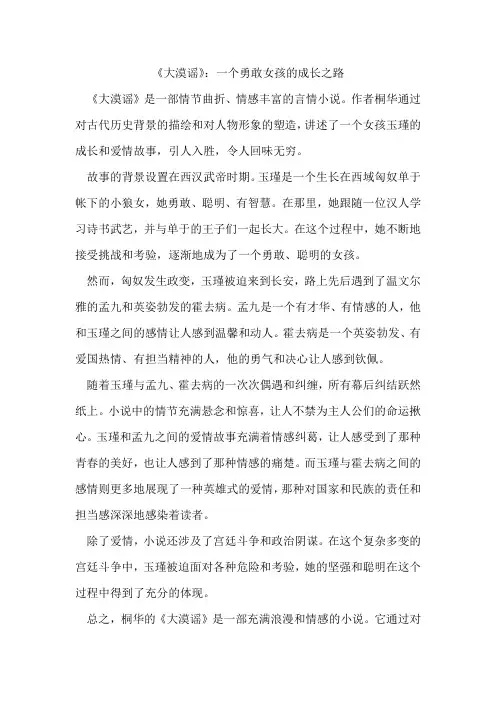 《大漠谣》：一个勇敢女孩的成长之路

《大漠谣》是一部情节曲折、情感丰富的言情小说。作者桐华通过对古代历史背景的描绘和对人物形象的塑造，讲述了一个女孩玉瑾的成长和爱情故事，引人入胜，令人回味无穷。

故事的背景设置在西汉武帝时期。玉瑾是一个生长在西域匈奴单于帐下的小狼女，她勇敢、聪明、有智慧。在那里，她跟随一位汉人学习诗书武艺，并与单于的王子们一起长大。在这个过程中，她不断地接受挑战和考验，逐渐地成为了一个勇敢、聪明的女孩。

然而，匈奴发生政变，玉瑾被迫来到长安，路上先后遇到了温文尔雅的孟九和英姿勃发的霍去病。孟九是一个有才华、有情感的人，他和玉瑾之间的感情让人感到温馨和动人。霍去病是一个英姿勃发、有爱国热情、有担当精神的人，他的勇气和决心让人感到钦佩。

随着玉瑾与孟九、霍去病的一次次偶遇和纠缠，所有幕后纠结跃然纸上。小说中的情节充满悬念和惊喜，让人不禁为主人公们的命运揪心。玉瑾和孟九之间的爱情故事充满着情感纠葛，让人感受到了那种青春的美好，也让人感到了那种情感的痛楚。而玉瑾与霍去病之间的感情则更多地展现了一种英雄式的爱情，那种对国家和民族的责任和担当感深深地感染着读者。

除了爱情，小说还涉及了宫廷斗争和政治阴谋。在这个复杂多变的宫廷斗争中，玉瑾被迫面对各种危险和考验，她的坚强和聪明在这个过程中得到了充分的体现。

总之，桐华的《大漠谣》是一部充满浪漫和情感的小说。它通过对